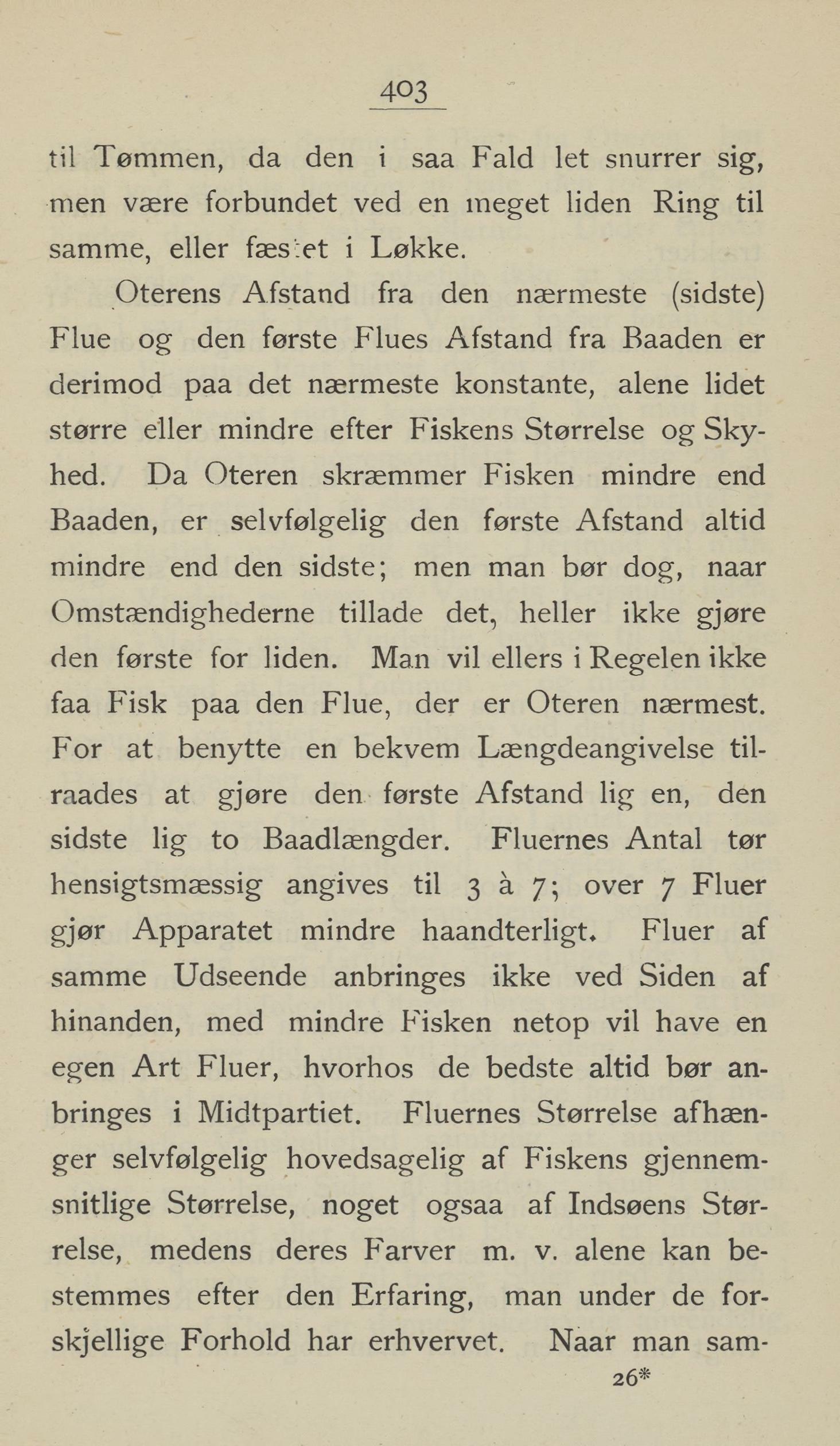 403

til Tømmen, da den i saa Fald let snurrer sig, men være forbundet ved en meget liden Ring til samme, eller fæstet i Løkke.

Oterens Afstand fra den nærmeste (sidste) Flue og den første Flues Afstand fra Baaden er derimod paa det nærmeste konstante, alene lidet større eller mindre efter Fiskens Størrelse og Skyhed. Da Oteren skræmmer Fisken mindre end Baaden, er selvfølgelig den første Afstand altid mindre end den sidste; men man bør dog, naar Omstændighederne tillade det, heller ikke gjøre den første for liden. Man vil ellers i Regelen ikke faa Fisk paa den Flue, der er Oteren nærmest. For at benytte en bekvem Længdeangivelse tilraades at gjøre den første Afstand lig en, den sidste lig to Baadlængder. Fluernes Antal tør hensigtsmæssig angives til 3 à 7; over 7 Fluer gjør Apparatet mindre haandterligt. Fluer af samme Udseende anbringes ikke ved Siden af hinanden, med mindre Fisken netop vil have en egen Art Fluer, hvorhos de bedste altid bør anbringes i Midtpartiet. Fluernes Størrelse afhænger selvfølgelig hovedsagelig af Fiskens gjennemsnitlige Størrelse, noget ogsaa af Indsøens Størrelse, medens deres Farver m. v. alene kan bestemmes efter den Erfaring, man under de forskjellige Forhold har erhvervet. Naar man sam-

26*